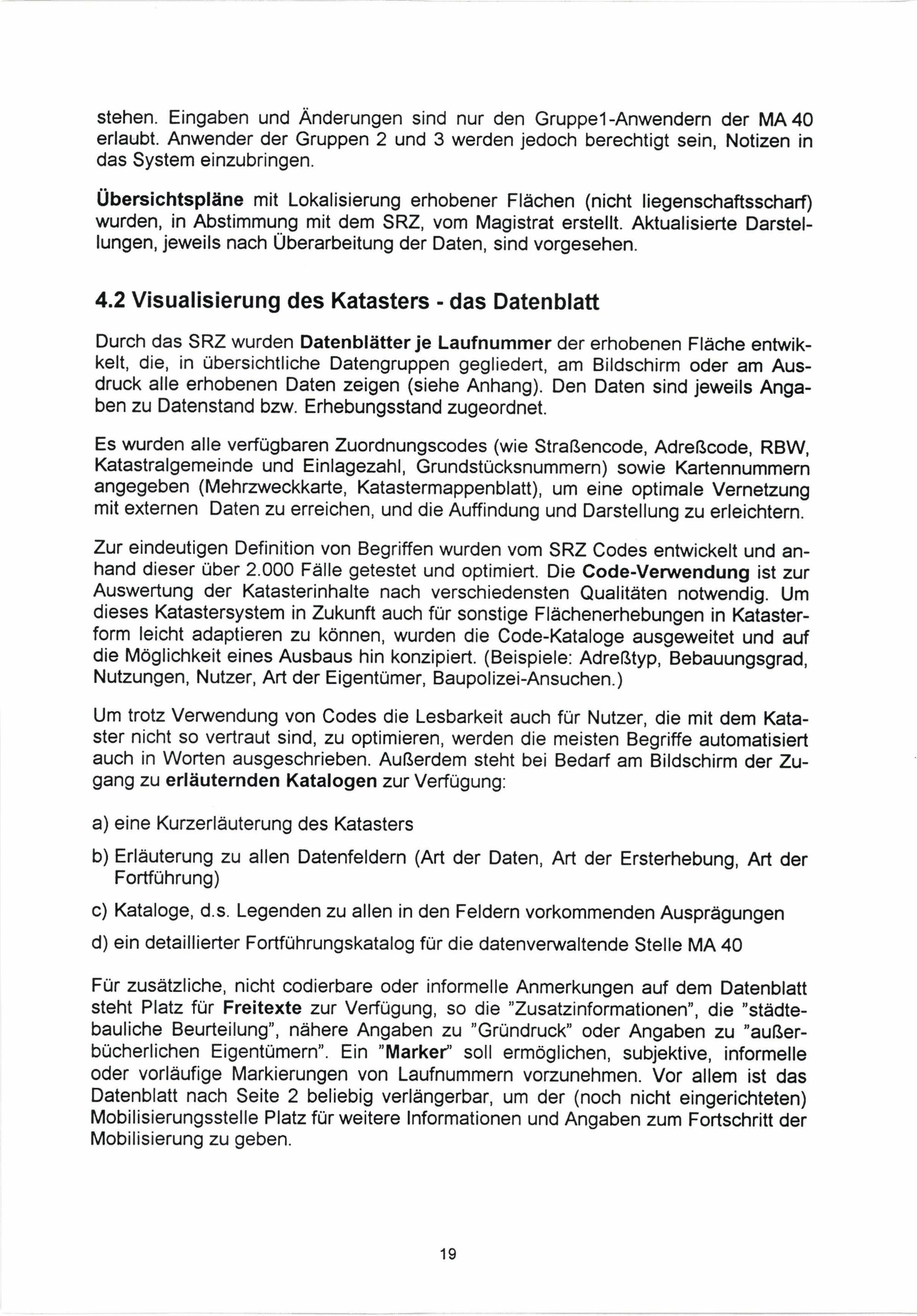 stehen. Eingaben und Änderungen sind nur den Gruppe1-Anwendern der MA 40 erlaubt. Anwender der Gruppen 2 und 3 werden jedoch berechtigt sein, Notizen in das System einzubringen.

Übersichtspläne mit Lokalisierung erhobener Flächen (nicht liegenschaftsscharf) wurden, in Abstimmung mit dem SRZ, vom Magistrat erstellt. Aktualisierte Darstellungen, jeweils nach Überarbeitung der Daten, sind vorgesehen.

4.2 Visualisierung des Katasters - das Datenblatt

Durch das SRZ wurden Datenblätter je Laufnummer der erhobenen Fläche entwikkelt, die, in übersichtliche Datengruppen gegliedert, am Bildschirm oder am Ausdruck alle erhobenen Daten zeigen (siehe Anhang). Den Daten sind jeweils Angaben zu Datenstand bzw. Erhebungsstand zugeordnet.

Es wurden alle verfügbaren Zuordnungscodes (wie Straßencode, Adreßcode, RBW, Katastralgemeinde und Einlagezahl, Grundstücksnummern) sowie Kartennummern angegeben (Mehrzweckkarte, Katastermappenblatt), um eine optimale Vernetzung mit externen Daten zu erreichen, und die Auffindung und Darstellung zu erleichtern.

Zur eindeutigen Definition von Begriffen wurden vom SRZ Codes entwickelt und anhand dieser über 2.000 Fälle getestet und optimiert. Die Code-Verwendung ist zur Auswertung der Katasterinhalte nach verschiedensten Qualitäten notwendig. Um dieses Katastersystem in Zukunft auch für sonstige Flächenerhebungen in Katasterform leicht adaptieren zu können, wurden die Code-Kataloge ausgeweitet und auf die Möglichkeit eines Ausbaus hin konzipiert. (Beispiele: Adreßtyp, Bebauungsgrad, Nutzungen, Nutzer, Art der Eigentümer, Baupolizei-Ansuchen.)

Um trotz Verwendung von Codes die Lesbarkeit auch für Nutzer, die mit dem Kataster nicht so vertraut sind, zu optimieren, werden die meisten Begriffe automatisiert auch in Worten ausgeschrieben. Außerdem steht bei Bedarf am Bildschirm der Zugang zu erläuternden Katalogen zur Verfügung:

a) eine Kurzerläuterung des Katasters

b) Erläuterung zu allen Datenfeldern (Art der Daten, Art der Ersterhebung, Art der Fortführung)

c) Kataloge, d.s. Legenden zu allen in den Feldern vorkommenden Ausprägungen

d) ein detaillierter Fortführungskatalog für die datenverwaltende Stelle MA 40

Für zusätzliche, nicht codierbare oder informelle Anmerkungen auf dem Datenblatt steht Platz für Freitexte zur Verfügung, so die "Zusatzinformationen", die "städtebauliche Beurteilung", nähere Angaben zu "Gründruck" oder Angaben zu "außerbücherlichen Eigentümern". Ein "Marker" soll ermöglichen, subjektive, informelle oder vorläufige Markierungen von Laufnummern vorzunehmen. Vor allem ist das Datenblatt nach Seite 2 beliebig verlängerbar, um der (noch nicht eingerichteten) Mobilisierungsstelle Platz für weitere Informationen und Angaben zum Fortschritt der Mobilisierung zu geben.

19